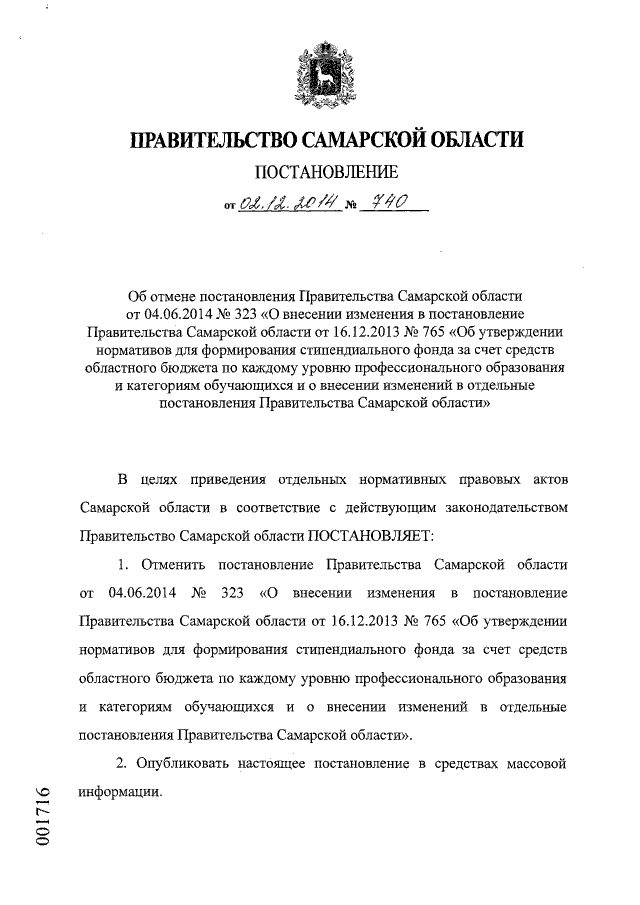 ПРАВИТЕЛЬСТВО САМАРСКОЙ ОБЛАСТИ

ПОСТАНОВЛЕНИЕ

от 02.12.2014 № 740

Об отмене постановления Правительства Самарской области от 04.06.2014 № 323 «О внесении изменения в постановление Правительства Самарской области от 16.12.2013 № 765 «Об утверждении нормативов для формирования стипендиального фонда за счет средств областного бюджета по каждому уровню профессионального образования и категориям обучающихся и о внесении изменений в отдельные постановления Правительства Самарской области»

В целях приведения отдельных нормативных правовых актов Самарской области в соответствие с действующим законодательством Правительство Самарской области ПОСТАНОВЛЯЕТ:

1. Отменить постановление Правительства Самарской области от 04.06.2014 № 323 «О внесении изменения в постановление Правительства Самарской области от 16.12.2013 № 765 «Об утверждении нормативов для формирования стипендиального фонда за счет средств областного бюджета по каждому уровню профессионального образования и категориям обучающихся и о внесении изменений в отдельные постановления Правительства Самарской области».

2. Опубликовать настоящее постановление в средствах массовой информации.

001716